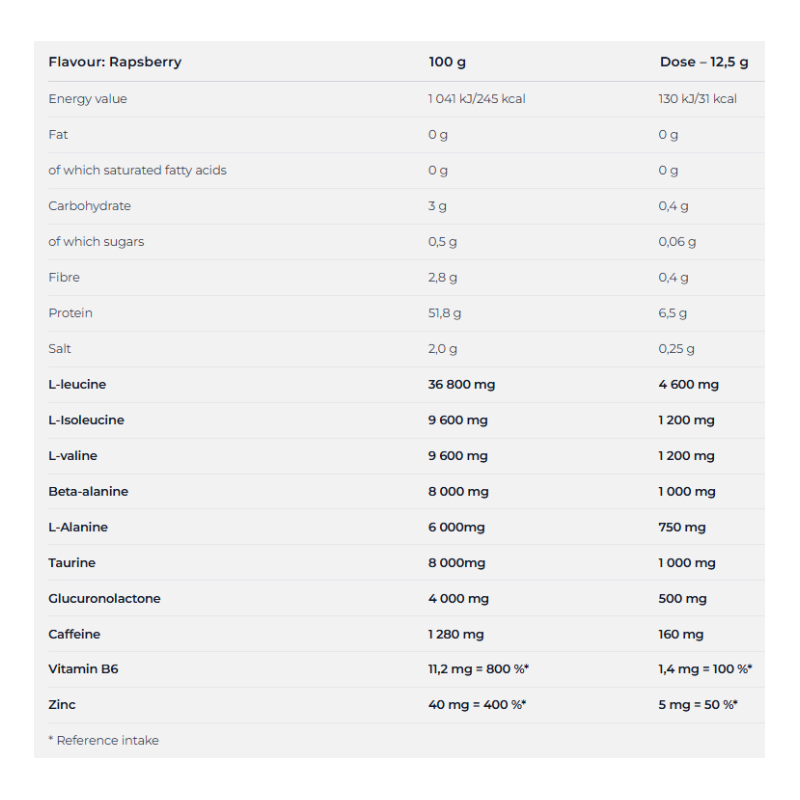 | Flavour: Rapsberry | 100 g | Dose – 12,5 g |
|---|---|---|
| Energy value | 1 041 kJ/245 kcal | 130 kJ/31 kcal |
| Fat | 0 g | 0 g |
| of which saturated fatty acids | 0 g | 0 g |
| Carbohydrate | 3 g | 0,4 g |
| of which sugars | 0,5 g | 0,06 g |
| Fibre | 2,8 g | 0,4 g |
| Protein | 51,8 g | 6,5 g |
| Salt | 2,0 g | 0,25 g |
| L-leucine | 36 800 mg | 4 600 mg |
| L-Isoleucine | 9 600 mg | 1 200 mg |
| L-valine | 9 600 mg | 1 200 mg |
| Beta-alanine | 8 000 mg | 1 000 mg |
| L-Alanine | 6 000mg | 750 mg |
| Taurine | 8 000mg | 1 000 mg |
| Glucuronolactone | 4 000 mg | 500 mg |
| Caffeine | 1 280 mg | 160 mg |
| Vitamin B6 | 11,2 mg = 800 %* | 1,4 mg = 100 %* |
| Zinc | 40 mg = 400 %* | 5 mg = 50 %* |

* Reference intake